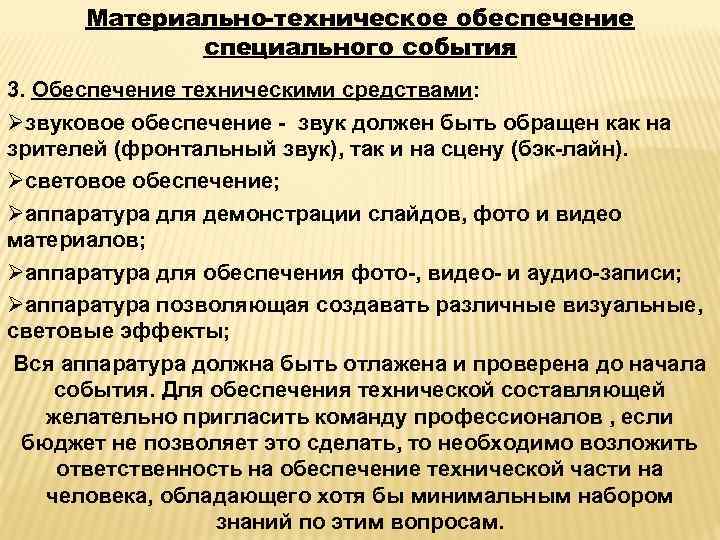 Материально-техническое обеспечение специального события

3. Обеспечение техническими средствами:

➢звуковое обеспечение - звук должен быть обращен как на зрителей (фронтальный звук), так и на сцену (бэк-лайн).

➢световое обеспечение;

➢аппаратура для демонстрации слайдов, фото и видео материалов;

➢аппаратура для обеспечения фото-, видео- и аудио-записи;

➢аппаратура позволяющая создавать различные визуальные, световые эффекты;

Вся аппаратура должна быть отлажена и проверена до начала события. Для обеспечения технической составляющей желательно пригласить команду профессионалов , если бюджет не позволяет это сделать, то необходимо возложить ответственность на обеспечение технической части на человека, обладающего хотя бы минимальным набором знаний по этим вопросам.